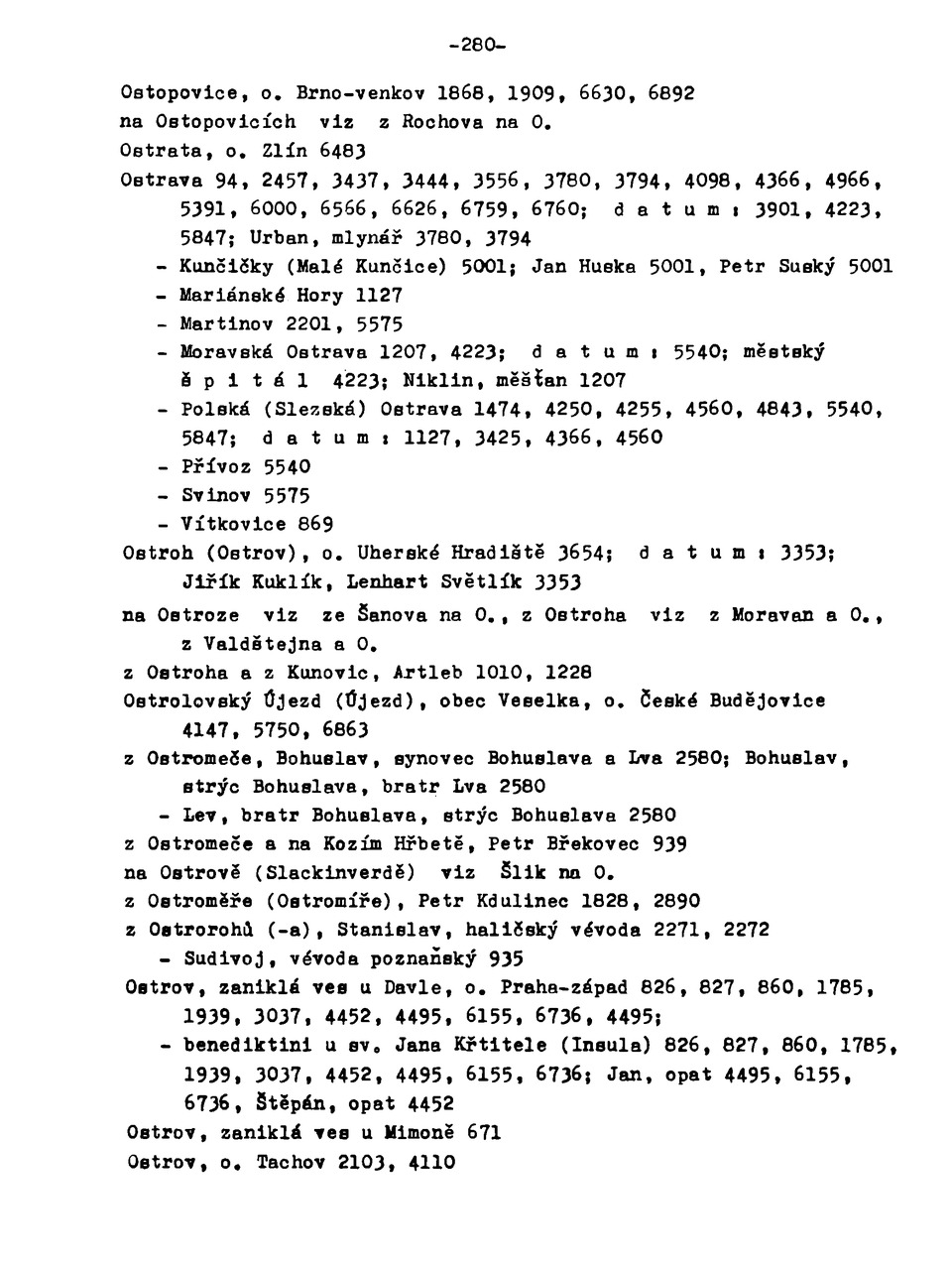 -280-

Ostopovice, o. Brno-venkov 1868, 1909, 6630, 6892
na Ostopovicích viz z Rochova na O.
Ostrata, o. Zlín 6483
Ostrava 94, 2457, 3437, 3444, 3556, 3780, 3794, 4098, 4366, 4966, 5391, 6000, 6566, 6626, 6759, 6760; d a t u m : 3901, 4223, 5847; Urban, mlynář 3780, 3794
- Kunčičky (Malé Kunčice) 5001; Jan Huska 5001, Petr Suský 5001
- Mariánské Hory 1127
- Martinov 2201, 5575
- Moravská Ostrava 1207, 4223; d a t u m : 5540; městský š p i t á l 4223; Niklin, měšťan 1207
- Polská (Slezská) Ostrava 1474, 4250, 4255, 4560, 4843, 5540, 5847; d a t u m : 1127, 3425, 4366, 4560
- Přívoz 5540
- Svinov 5575
- Vítkovice 869
Ostroh (Ostrov), o. Uherské Hradiště 3654; d a t u m : 3353; Jiřík Kuklík, Lenhart Světlík 3353
na Ostroze viz ze Šanova na O., z Ostroha viz z Moravan a O., z Valdštejna a O.
z Ostroha a z Kunovic, Artleb 1010, 1228
Ostrolovský Újezd (Újezd), obec Veselka, o. České Budějovice 4147, 5750, 6863
z Ostromeče, Bohuslav, synovec Bohuslava a Lva 2580; Bohuslav, strýc Bohuslava, bratr Lva 2580
- Lev, bratr Bohuslava, strýc Bohuslava 2580
z Ostromeče a na Kozím Hřbetě, Petr Břekovec 939
na Ostrově (Slackinverdě) viz Šlik na O.
z Ostroměře (Ostromíře), Petr Kdulinec 1828, 2890
z Ostrorohů (-a), Stanislav, haličský vévoda 2271, 2272
- Sudivoj, vévoda poznaňský 935
Ostrov, zaniklá ves u Davle, o. Praha-západ 826, 827, 860, 1785, 1939, 3037, 4452, 4495, 6155, 6736, 4495;
- benediktini u sv. Jana Křtitele (Insula) 826, 827, 860, 1785, 1939, 3037, 4452, 4495, 6155, 6736; Jan, opat 4495, 6155, 6736, Štěpán, opat 4452
Ostrov, zaniklá ves u Mimoně 671
Ostrov, o. Tachov 2103, 4110